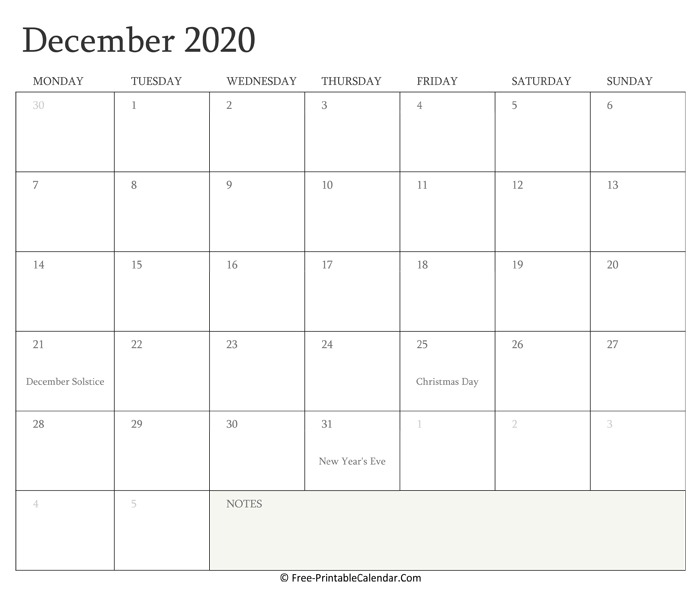 December 2020

| MONDAY | TUESDAY | WEDNESDAY | THURSDAY | FRIDAY | SATURDAY | SUNDAY |
|---|---|---|---|---|---|---|
| 30 | 1 | 2 | 3 | 4 | 5 | 6 |
| 7 | 8 | 9 | 10 | 11 | 12 | 13 |
| 14 | 15 | 16 | 17 | 18 | 19 | 20 |
| 21 December Solstice | 22 | 23 | 24 | 25 Christmas Day | 26 | 27 |
| 28 | 29 | 30 | 31 New Year's Eve | 1 | 2 | 3 |
| 4 | 5 | NOTES | | | | |

© Free-PrintableCalendar.Com